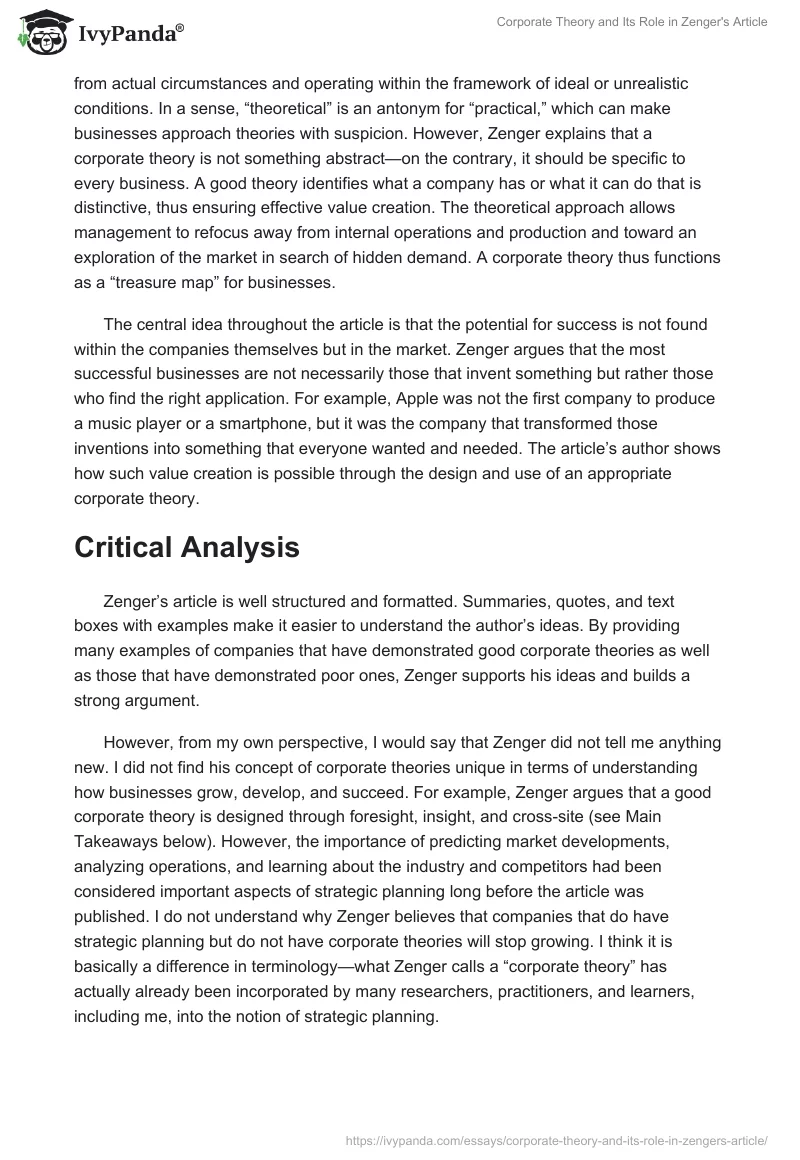 IvyPanda®

Corporate Theory and Its Role in Zenger's Article

from actual circumstances and operating within the framework of ideal or unrealistic conditions. In a sense, “theoretical” is an antonym for “practical,” which can make businesses approach theories with suspicion. However, Zenger explains that a corporate theory is not something abstract—on the contrary, it should be specific to every business. A good theory identifies what a company has or what it can do that is distinctive, thus ensuring effective value creation. The theoretical approach allows management to refocus away from internal operations and production and toward an exploration of the market in search of hidden demand. A corporate theory thus functions as a “treasure map” for businesses.

The central idea throughout the article is that the potential for success is not found within the companies themselves but in the market. Zenger argues that the most successful businesses are not necessarily those that invent something but rather those who find the right application. For example, Apple was not the first company to produce a music player or a smartphone, but it was the company that transformed those inventions into something that everyone wanted and needed. The article’s author shows how such value creation is possible through the design and use of an appropriate corporate theory.

Critical Analysis

Zenger’s article is well structured and formatted. Summaries, quotes, and text boxes with examples make it easier to understand the author’s ideas. By providing many examples of companies that have demonstrated good corporate theories as well as those that have demonstrated poor ones, Zenger supports his ideas and builds a strong argument.

However, from my own perspective, I would say that Zenger did not tell me anything new. I did not find his concept of corporate theories unique in terms of understanding how businesses grow, develop, and succeed. For example, Zenger argues that a good corporate theory is designed through foresight, insight, and cross-site (see Main Takeaways below). However, the importance of predicting market developments, analyzing operations, and learning about the industry and competitors had been considered important aspects of strategic planning long before the article was published. I do not understand why Zenger believes that companies that do have strategic planning but do not have corporate theories will stop growing. I think it is basically a difference in terminology—what Zenger calls a “corporate theory” has actually already been incorporated by many researchers, practitioners, and learners, including me, into the notion of strategic planning.

https://ivypanda.com/essays/corporate-theory-and-its-role-in-zengers-article/